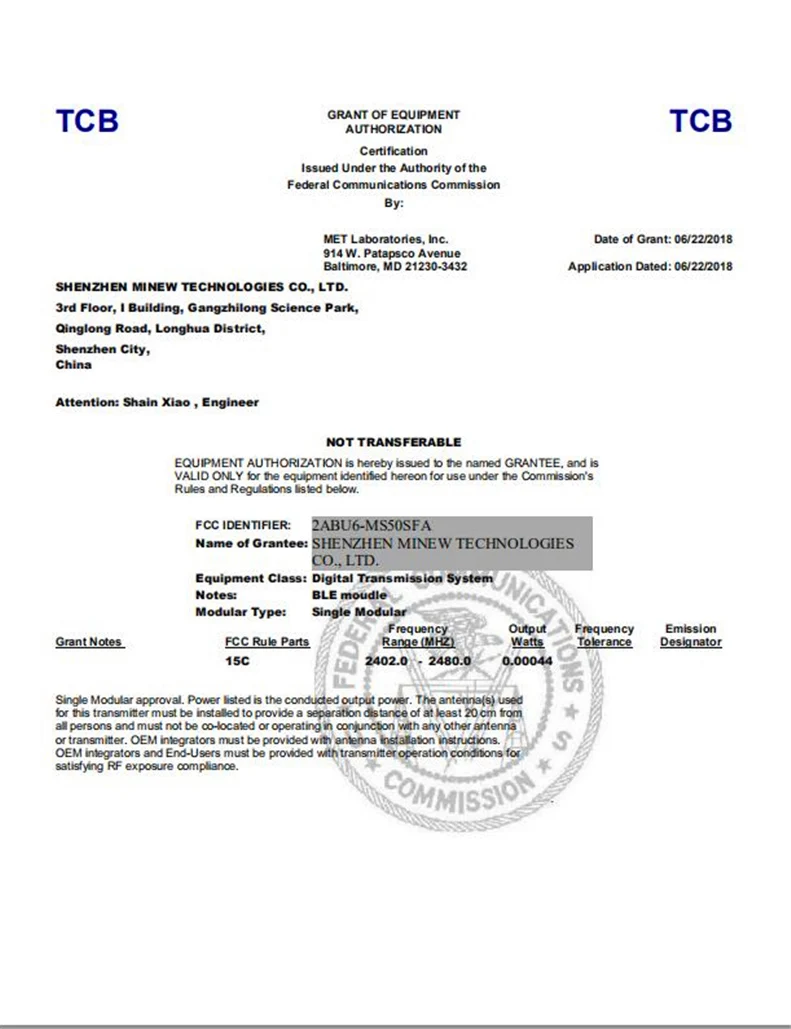 TCB

GRANT OF EQUIPMENT AUTHORIZATION

TCB

Certification
Issued Under the Authority of the
Federal Communications Commission
By:

MET Laboratories, Inc.
914 W. Patapsco Avenue
Baltimore, MD 21230-3432

Date of Grant: 06/22/2018

Application Dated: 06/22/2018

SHENZHEN MINEW TECHNOLOGIES CO., LTD.
3rd Floor, I Building, Gangzhilong Science Park,
Qinglong Road, Longhua District,
Shenzhen City,
China

Attention: Shain Xiao , Engineer

NOT TRANSFERABLE

EQUIPMENT AUTHORIZATION is hereby issued to the named GRANTEE, and is VALID ONLY for the equipment identified hereon for use under the Commission's Rules and Regulations listed below.

FCC IDENTIFIER: 2ABU6-MS50SFA
Name of Grantee: SHENZHEN MINEW TECHNOLOGIES CO., LTD.
Equipment Class: Digital Transmission System
Notes: BLE moudle
Modular Type: Single Modular

| Grant Notes | FCC Rule Parts | Frequency Range (MHZ) | Output Watts | Frequency Tolerance | Emission Designator |
|---|---|---|---|---|---|
| | 15C | 2402.0 - 2480.0 | 0.00044 | | |

Single Modular approval. Power listed is the conducted output power. The antenna(s) used for this transmitter must be installed to provide a separation distance of at least 20 cm from all persons and must not be co-located or operating in conjunction with any other antenna or transmitter. OEM integrators must be provided with antenna installation instructions. OEM integrators and End-Users must be provided with transmitter operation conditions for satisfying RF exposure compliance.

FEDERAL COMMUNICATIONS COMMISSION